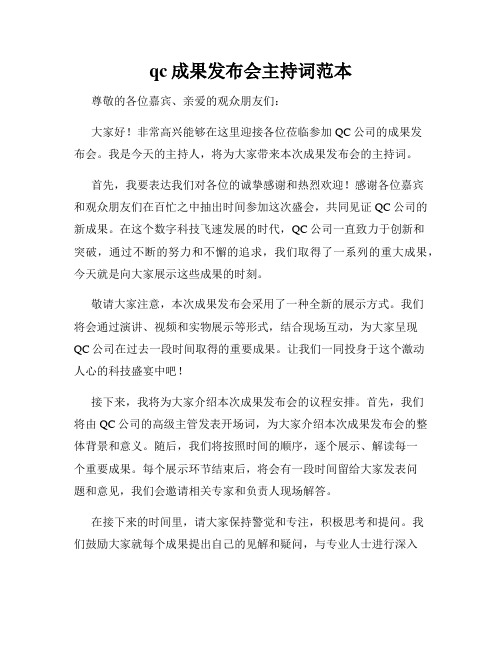 qc 成果发布会主持词范本

尊敬的各位嘉宾、亲爱的观众朋友们：

大家好！非常高兴能够在这里迎接各位莅临参加 QC 公司的成果发布会。我是今天的主持人，将为大家带来本次成果发布会的主持词。

首先，我要表达我们对各位的诚挚感谢和热烈欢迎！感谢各位嘉宾和观众朋友们在百忙之中抽出时间参加这次盛会，共同见证 QC 公司的新成果。在这个数字科技飞速发展的时代，QC 公司一直致力于创新和突破，通过不断的努力和不懈的追求，我们取得了一系列的重大成果，今天就是向大家展示这些成果的时刻。

敬请大家注意，本次成果发布会采用了一种全新的展示方式。我们将会通过演讲、视频和实物展示等形式，结合现场互动，为大家呈现 QC 公司在过去一段时间取得的重要成果。让我们一同投身于这个激动人心的科技盛宴中吧！

接下来，我将为大家介绍本次成果发布会的议程安排。首先，我们将由 QC 公司的高级主管发表开场词，为大家介绍本次成果发布会的整体背景和意义。随后，我们将按照时间的顺序，逐个展示、解读每一个重要成果。每个展示环节结束后，将会有一段时间留给大家发表问题和意见，我们会邀请相关专家和负责人现场解答。

在接下来的时间里，请大家保持警觉和专注，积极思考和提问。我们鼓励大家就每个成果提出自己的见解和疑问，与专业人士进行深入